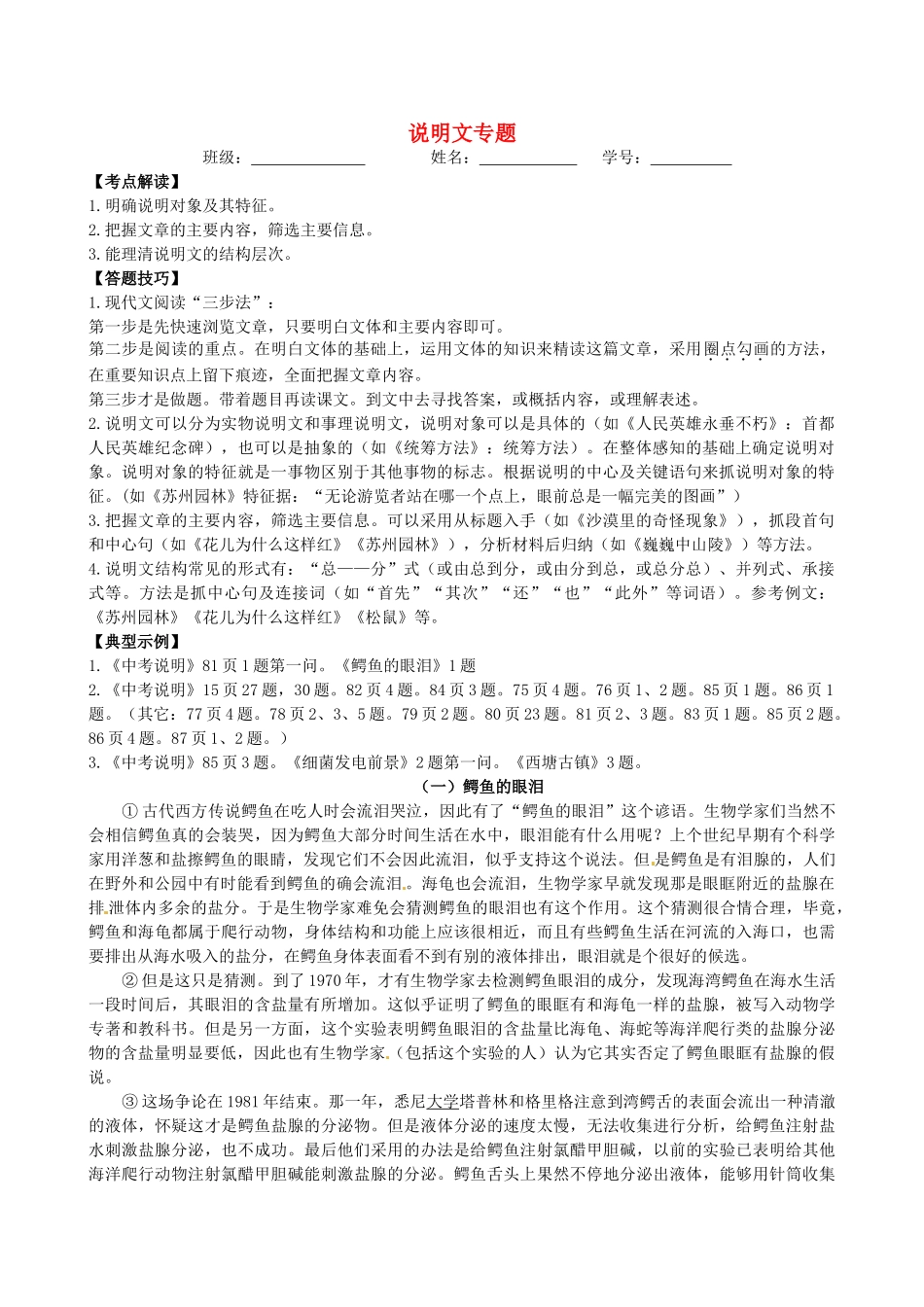 说明文专题

班级：______________　　姓名：____________　　学号：__________

【考点解读】

1.明确说明对象及其特征。

2.把握文章的主要内容，筛选主要信息。

3.能理清说明文的结构层次。

【答题技巧】

1.现代文阅读“三步法”：

第一步是先快速浏览文章，只要明白文体和主要内容即可。

第二步是阅读的重点。在明白文体的基础上，运用文体的知识来精读这篇文章，采用圈点勾画的方法，在重要知识点上留下痕迹，全面把握文章内容。

第三步才是做题。带着题目再读课文。到文中去寻找答案，或概括内容，或理解表述。

2.说明文可以分为实物说明文和事理说明文，说明对象可以是具体的（如《人民英雄永垂不朽》：首都人民英雄纪念碑），也可以是抽象的（如《统筹方法》：统筹方法）。在整体感知的基础上确定说明对象。说明对象的特征就是一事物区别于其他事物的标志。根据说明的中心及关键语句来抓说明对象的特征。(如《苏州园林》特征据：“无论游览者站在哪一个点上，眼前总是一幅完美的图画”）

3.把握文章的主要内容，筛选主要信息。可以采用从标题入手（如《沙漠里的奇怪现象》），抓段首句和中心句（如《花儿为什么这样红》《苏州园林》），分析材料后归纳（如《巍巍中山陵》）等方法。

4.说明文结构常见的形式有：“总——分”式（或由总到分，或由分到总，或总分总）、并列式、承接式等。方法是抓中心句及连接词（如“首先”“其次”“还”“也”“此外”等词语）。参考例文：《苏州园林》《花儿为什么这样红》《松鼠》等。

【典型示例】

1.《中考说明》81页1题第一问。《鳄鱼的眼泪》1题

2.《中考说明》15页27题，30题。82页4题。84页3题。75页4题。76页1、2题。85页1题。86页1题。（其它：77页4题。78页2、3、5题。79页2题。80页23题。81页2、3题。83页1题。85页2题。86页4题。87页1、2题。）

3.《中考说明》85页3题。《细菌发电前景》2题第一问。《西塘古镇》3题。

（一）鳄鱼的眼泪

①古代西方传说鳄鱼在吃人时会流泪哭泣，因此有了“鳄鱼的眼泪”这个谚语。生物学家们当然不会相信鳄鱼真的会装哭，因为鳄鱼大部分时间生活在水中，眼泪能有什么用呢？上个世纪早期有个科学家用洋葱和盐擦鳄鱼的眼睛，发现它们不会因此流泪，似乎支持这个说法。但是鳄鱼是有泪腺的，人们在野外和公园中有时能看到鳄鱼的确会流泪。海龟也会流泪，生物学家早就发现那是眼眶附近的盐腺在排泄体内多余的盐分。于是生物学家难免会猜测鳄鱼的眼泪也有这个作用。这个猜测很合情合理，毕竟，鳄鱼和海龟都属于爬行动物，身体结构和功能上应该很相近，而且有些鳄鱼生活在河流的入海口，也需要排出从海水吸入的盐分，在鳄鱼身体表面看不到有别的液体排出，眼泪就是个很好的候选。

②但是这只是猜测。到了1970年，才有生物学家去检测鳄鱼眼泪的成分，发现海湾鳄鱼在海水生活一段时间后，其眼泪的含盐量有所增加。这似乎证明了鳄鱼的眼眶有和海龟一样的盐腺，被写入动物学专著和教科书。但是另一方面，这个实验表明鳄鱼眼泪的含盐量比海龟、海蛇等海洋爬行类的盐腺分泌物的含盐量明显要低，因此也有生物学家（包括这个实验的人）认为它其实否定了鳄鱼眼眶有盐腺的假说。

③这场争论在1981年结束。那一年，悉尼大学塔普林和格里格注意到湾鳄舌的表面会流出一种清澈的液体，怀疑这才是鳄鱼盐腺的分泌物。但是液体分泌的速度太慢，无法收集进行分析，给鳄鱼注射盐水刺激盐腺分泌，也不成功。最后他们采用的办法是给鳄鱼注射氯醋甲胆碱，以前的实验已表明给其他海洋爬行动物注射氯醋甲胆碱能刺激盐腺的分泌。鳄鱼舌头上果然不停地分泌出液体，能够用针筒收集